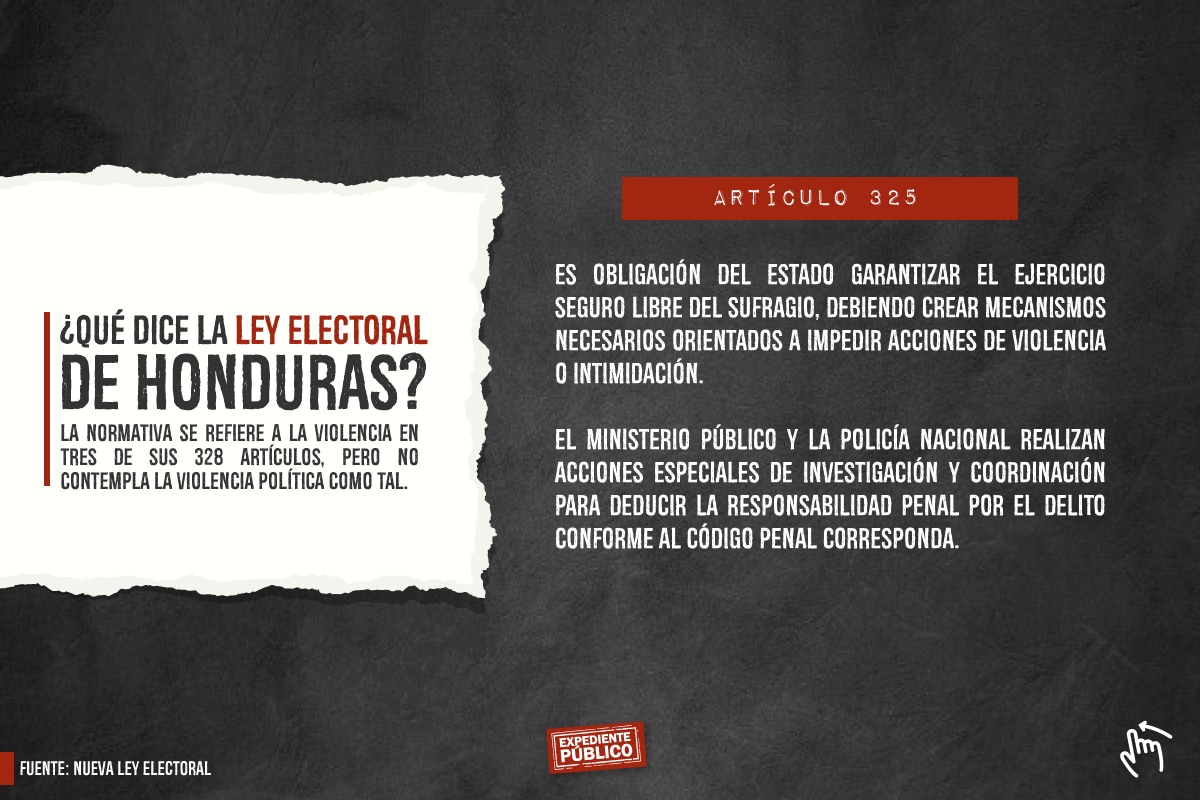 ¿QUÉ DICE LA LEY ELECTORAL DE HONDURAS?

LA NORMATIVA SE REFIERE A LA VIOLENCIA EN TRES DE SUS 328 ARTÍCULOS, PERO NO CONTEMPLA LA VIOLENCIA POLÍTICA COMO TAL.

ARTÍCULO 325

ES OBLIGACIÓN DEL ESTADO GARANTIZAR EL EJERCICIO SEGURO LIBRE DEL SUFRAGIO, DEBIENDO CREAR MECANISMOS NECESARIOS ORIENTADOS A IMPEDIR ACCIONES DE VIOLENCIA O INTIMIDACIÓN.

EL MINISTERIO PÚBLICO Y LA POLICÍA NACIONAL REALIZAN ACCIONES ESPECIALES DE INVESTIGACIÓN Y COORDINACIÓN PARA DEDUCIR LA RESPONSABILIDAD PENAL POR EL DELITO CONFORME AL CÓDIGO PENAL CORRESPONDA.

FUENTE: NUEVA LEY ELECTORAL

EXPEDIENTE PÚBLICO